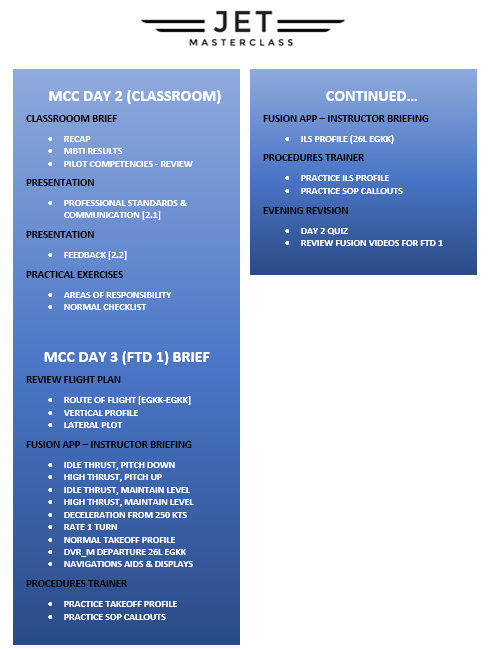 JET
MASTERCLASS

MCC DAY 2 (CLASSROOM)

CLASSROOOM BRIEF

- RECAP
- MBTI RESULTS
- PILOT COMPETENCIES - REVIEW

PRESENTATION

- PROFESSIONAL STANDARDS & COMMUNICATION [2.1]

PRESENTATION

- FEEDBACK [2.2]

PRACTICAL EXERCISES

- AREAS OF RESPONSIBILITY
- NORMAL CHECKLIST

MCC DAY 3 (FTD 1) BRIEF

REVIEW FLIGHT PLAN

- ROUTE OF FLIGHT [EGKK-EGKK]
- VERTICAL PROFILE
- LATERAL PLOT

FUSION APP – INSTRUCTOR BRIEFING

- IDLE THRUST, PITCH DOWN
- HIGH THRUST, PITCH UP
- IDLE THRUST, MAINTAIN LEVEL
- HIGH THRUST, MAINTAIN LEVEL
- DECELERATION FROM 250 KTS
- RATE 1 TURN
- NORMAL TAKEOFF PROFILE
- DVR_M DEPARTURE 26L EGKK
- NAVIGATIONS AIDS & DISPLAYS

PROCEDURES TRAINER

- PRACTICE TAKEOFF PROFILE
- PRACTICE SOP CALLOUTS

CONTINUED...

FUSION APP – INSTRUCTOR BRIEFING

- ILS PROFILE (26L EGKK)

PROCEDURES TRAINER

- PRACTICE ILS PROFILE
- PRACTICE SOP CALLOUTS

EVENING REVISION

- DAY 2 QUIZ
- REVIEW FUSION VIDEOS FOR FTD 1